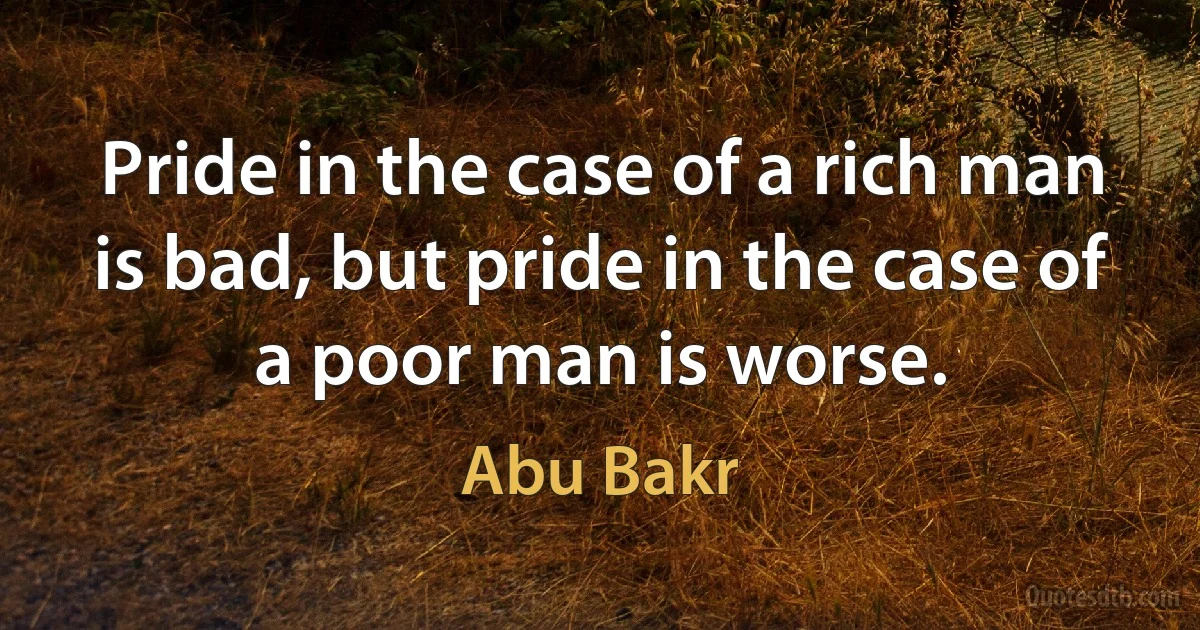 Pride in the case of a rich man is bad, but pride in the case of a poor man is worse.

Abu Bakr

Quotesdtb.com